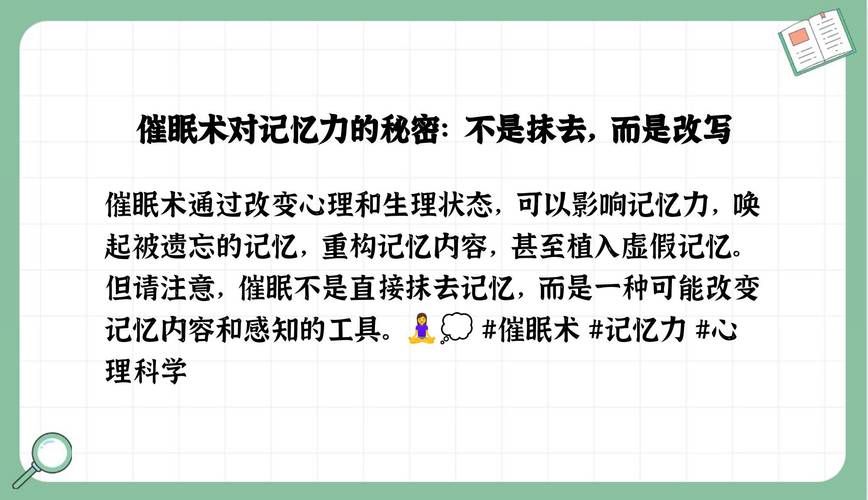 催眠术对记忆力的秘密：不是抹去，而是改写

催眠术通过改变心理和生理状态，可以影响记忆力，唤起被遗忘的记忆，重构记忆内容，甚至植入虚假记忆。但请注意，催眠不是直接抹去记忆，而是一种可能改变记忆内容和感知的工具。🧘‍♀️💭 #催眠术 #记忆力 #心理科学